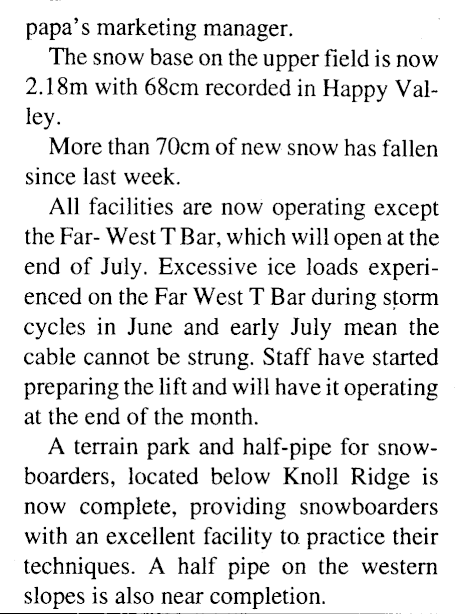 papa's marketing manager.

The snow base on the upper field is now 2.18m with 68cm recorded in Happy Valley.

More than 70cm of new snow has fallen since last week.

All facilities are now operating except the Far- West T Bar, which will open at the end of July. Excessive ice loads experienced on the Far West T Bar during storm cycles in June and early July mean the cable cannot be strung. Staff have started preparing the lift and will have it operating at the end of the month.

A terrain park and half-pipe for snowboarders, located below Knoll Ridge is now complete, providing snowboarders with an excellent facility to practice their techniques. A half pipe on the western slopes is also near completion.